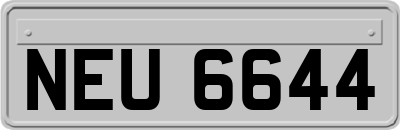 NEU 6644